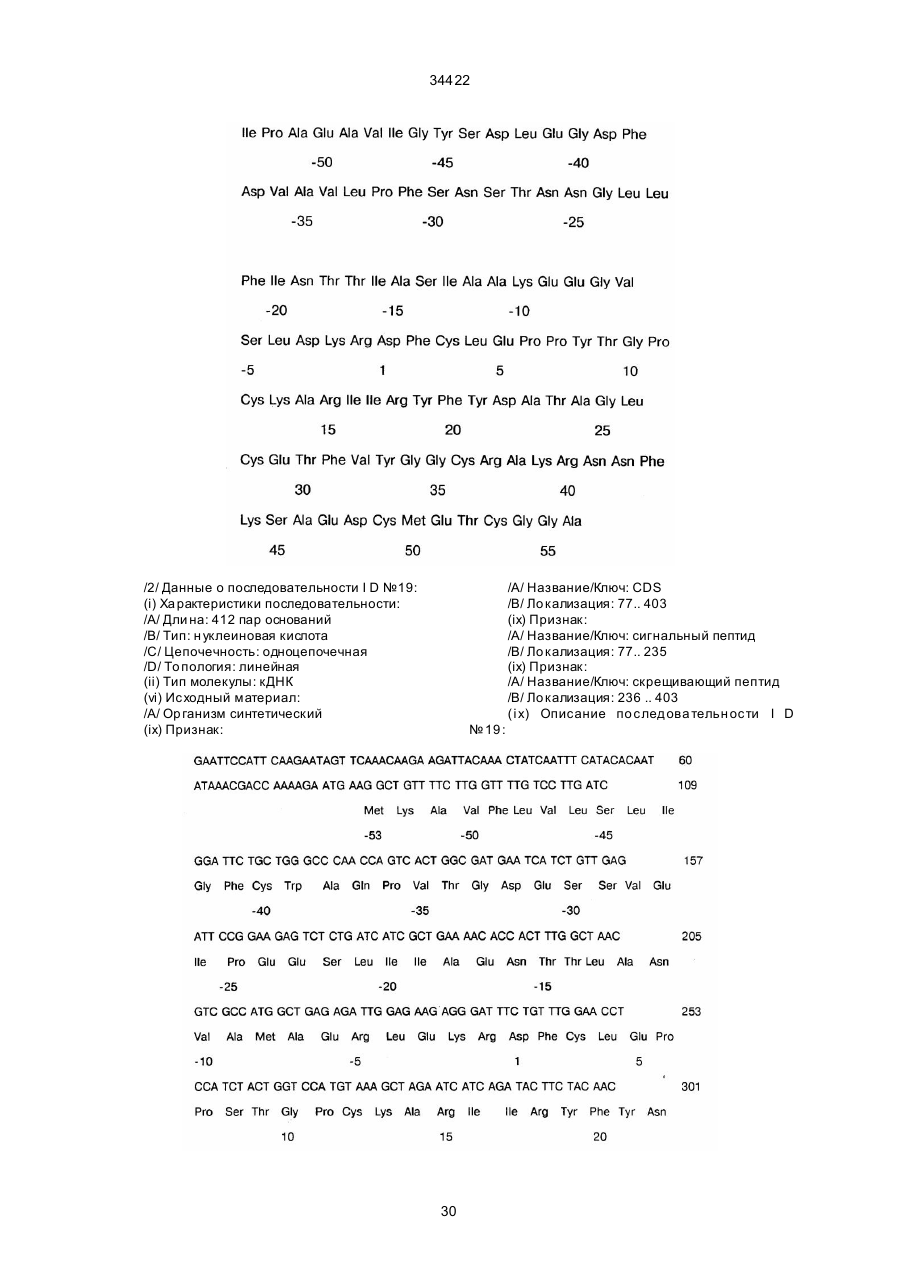 34422

Ile Pro Ala Glu Ala Val Ile Gly Tyr Ser Asp Leu Glu Gly Asp Phe

-50 -45 -40

Asp Val Ala Val Leu Pro Phe Ser Asn Ser Thr Asn Asn Gly Leu Leu

-35 -30 -25

Phe Ile Asn Thr Thr Ile Ala Ser Ile Ala Ala Lys Glu Glu Gly Val

-20 -15 -10

Ser Leu Asp Lys Arg Asp Phe Cys Leu Glu Pro Pro Tyr Thr Gly Pro

-5 1 5 10

Cys Lys Ala Arg Ile Ile Arg Tyr Phe Tyr Asp Ala Thr Ala Gly Leu

15 20 25

Cys Glu Thr Phe Val Tyr Gly Gly Cys Arg Ala Lys Arg Asn Asn Phe

30 35 40

Lys Ser Ala Glu Asp Cys Met Glu Thr Cys Gly Gly Ala

45 50 55

/2/ Данные о последовательности I D №19:
(i) Характеристики последовательности:
/A/ Длина: 412 пар оснований
/B/ Тип: нуклеиновая кислота
/C/ Цепочечность: одноцепочечная
/D/ Топология: линейная
(ii) Тип молекулы: кДНК
(vi) Исходный материал:
/A/ Организм синтетический
(ix) Признак:

/A/ Название/Ключ: CDS
/B/ Локализация: 77.. 403
(ix) Признак:
/A/ Название/Ключ: сигнальный пептид
/B/ Локализация: 77.. 235
(ix) Признак:
/A/ Название/Ключ: скрещивающий пептид
/B/ Локализация: 236 .. 403
(ix) Описание последовательности I D №19:

GAATTCCATT CAAGAATAGT TCAAACAAGA AGATTACAAA CTATCAATTT CATACACAAT 60

ATAAACGACC AAAAGA ATG AAG GCT GTT TTC TTG GTT TTG TCC TTG ATC 109

Met Lys Ala Val Phe Leu Val Leu Ser Leu Ile

-53 -50 -45

GGA TTC TGC TGG GCC CAA CCA GTC ACT GGC GAT GAA TCA TCT GTT GAG 157

Gly Phe Cys Trp Ala Gln Pro Val Thr Gly Asp Glu Ser Ser Val Glu

-40 -35 -30

ATT CCG GAA GAG TCT CTG ATC ATC GCT GAA AAC ACC ACT TTG GCT AAC 205

Ile Pro Glu Glu Ser Leu Ile Ile Ala Glu Asn Thr Thr Leu Ala Asn

-25 -20 -15

GTC GCC ATG GCT GAG AGA TTG GAG AAG AGG GAT TTC TGT TTG GAA CCT 253

Val Ala Met Ala Glu Arg Leu Glu Lys Arg Asp Phe Cys Leu Glu Pro

-10 -5 1 5

CCA TCT ACT GGT CCA TGT AAA GCT AGA ATC ATC AGA TAC TTC TAC AAC 301

Pro Ser Thr Gly Pro Cys Lys Ala Arg Ile Ile Arg Tyr Phe Tyr Asn

10 15 20

30